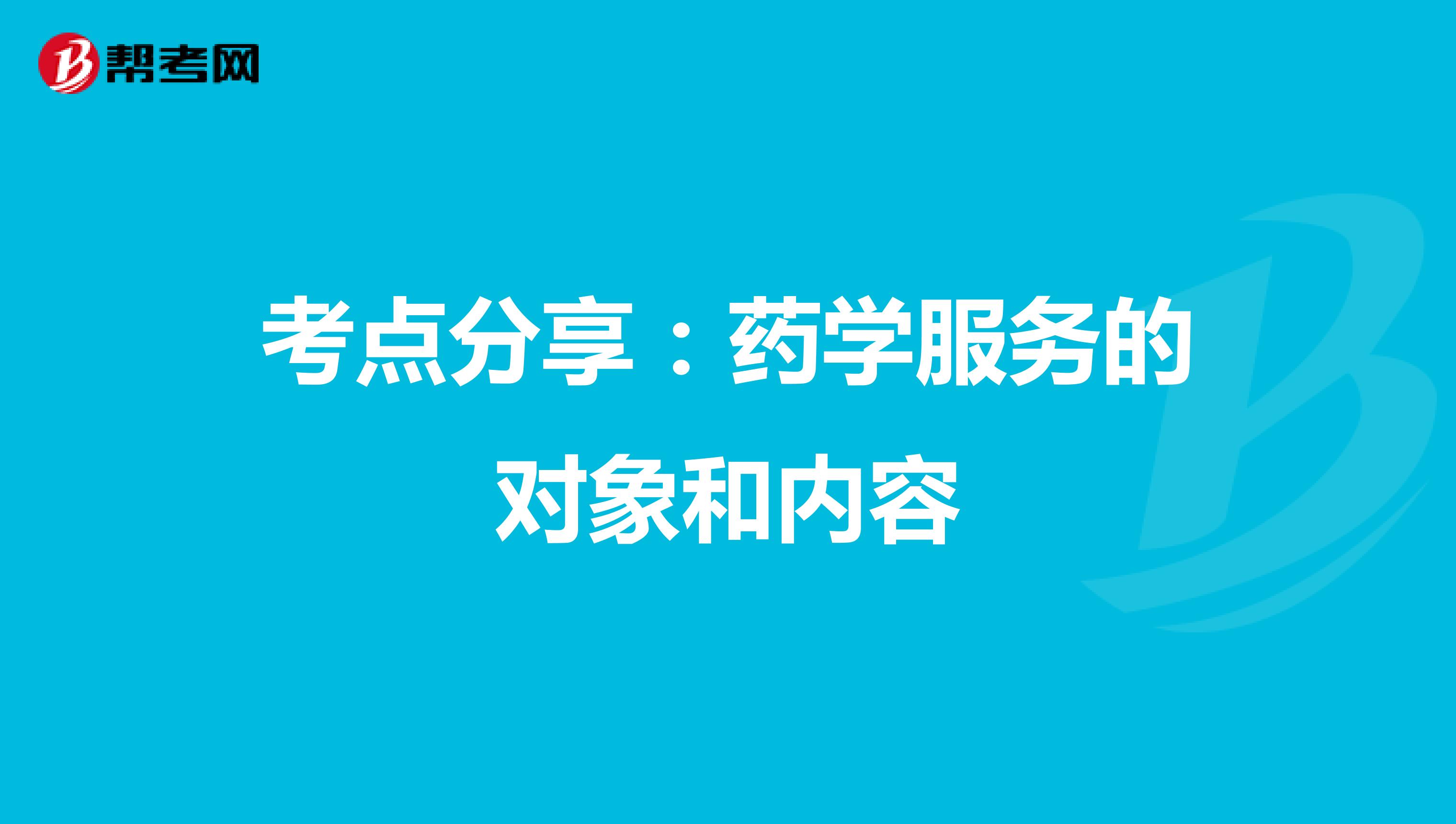 帮考网

考点分享：药学服务的对象和内容